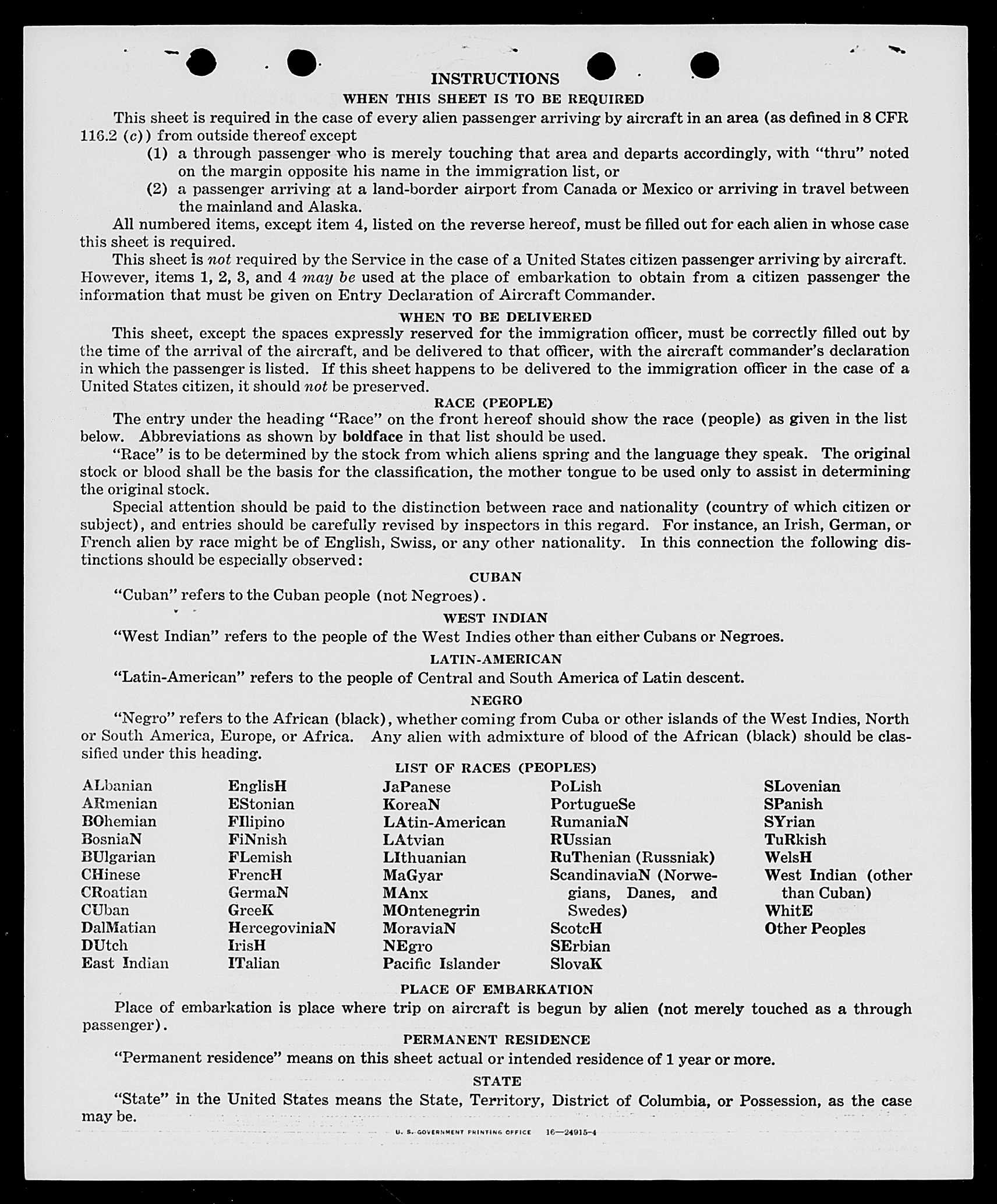 INSTRUCTIONS

WHEN THIS SHEET IS TO BE REQUIRED

This sheet is required in the case of every alien passenger arriving by aircraft in an area (as defined in 8 CFR 116.2 (c)) from outside thereof except

(1) a through passenger who is merely touching that area and departs accordingly, with "thru" noted on the margin opposite his name in the immigration list, or

(2) a passenger arriving at a land-border airport from Canada or Mexico or arriving in travel between the mainland and Alaska.

All numbered items, except item 4, listed on the reverse hereof, must be filled out for each alien in whose case this sheet is required.

This sheet is not required by the Service in the case of a United States citizen passenger arriving by aircraft. However, items 1, 2, 3, and 4 may be used at the place of embarkation to obtain from a citizen passenger the information that must be given on Entry Declaration of Aircraft Commander.

WHEN TO BE DELIVERED

This sheet, except the spaces expressly reserved for the immigration officer, must be correctly filled out by the time of the arrival of the aircraft, and be delivered to that officer, with the aircraft commander's declaration in which the passenger is listed. If this sheet happens to be delivered to the immigration officer in the case of a United States citizen, it should not be preserved.

RACE (PEOPLE)

The entry under the heading "Race" on the front hereof should show the race (people) as given in the list below. Abbreviations as shown by boldface in that list should be used.

"Race" is to be determined by the stock from which aliens spring and the language they speak. The original stock or blood shall be the basis for the classification, the mother tongue to be used only to assist in determining the original stock.

Special attention should be paid to the distinction between race and nationality (country of which citizen or subject), and entries should be carefully revised by inspectors in this regard. For instance, an Irish, German, or French alien by race might be of English, Swiss, or any other nationality. In this connection the following distinctions should be especially observed:

CUBAN

"Cuban" refers to the Cuban people (not Negroes).

WEST INDIAN

"West Indian" refers to the people of the West Indies other than either Cubans or Negroes.

LATIN-AMERICAN

"Latin-American" refers to the people of Central and South America of Latin descent.

NEGRO

"Negro" refers to the African (black), whether coming from Cuba or other islands of the West Indies, North or South America, Europe, or Africa. Any alien with admixture of blood of the African (black) should be classified under this heading.

LIST OF RACES (PEOPLES)

ALbanian
ARmenian
BOhemian
BosniaN
BUlgarian
CHinese
CRoatian
CUban
DalMatian
DUtch
East Indian

EnglisH
EStonian
FIlipino
FiNnish
FLemish
FrencH
GermaN
GreeK
HercegoviniaN
IrisH
ITalian

JaPanese
KoreaN
LAtin-American
LAtvian
LIthuanian
MaGyar
MAnx
MOntenegrin
MoraviaN
NEgro
Pacific Islander

PoLish
PortugueSe
RumaniaN
RUssian
RuThenian (Russniak)
ScandinaviaN (Norwegians, Danes, and Swedes)
ScotcH
SErbian
SlovaK

SLovenian
SPanish
SYrian
TuRkish
WelsH
West Indian (other than Cuban)
WhitE
Other Peoples

PLACE OF EMBARKATION

Place of embarkation is place where trip on aircraft is begun by alien (not merely touched as a through passenger).

PERMANENT RESIDENCE

"Permanent residence" means on this sheet actual or intended residence of 1 year or more.

STATE

"State" in the United States means the State, Territory, District of Columbia, or Possession, as the case may be.

U. S. GOVERNMENT PRINTING OFFICE 16—24915-4